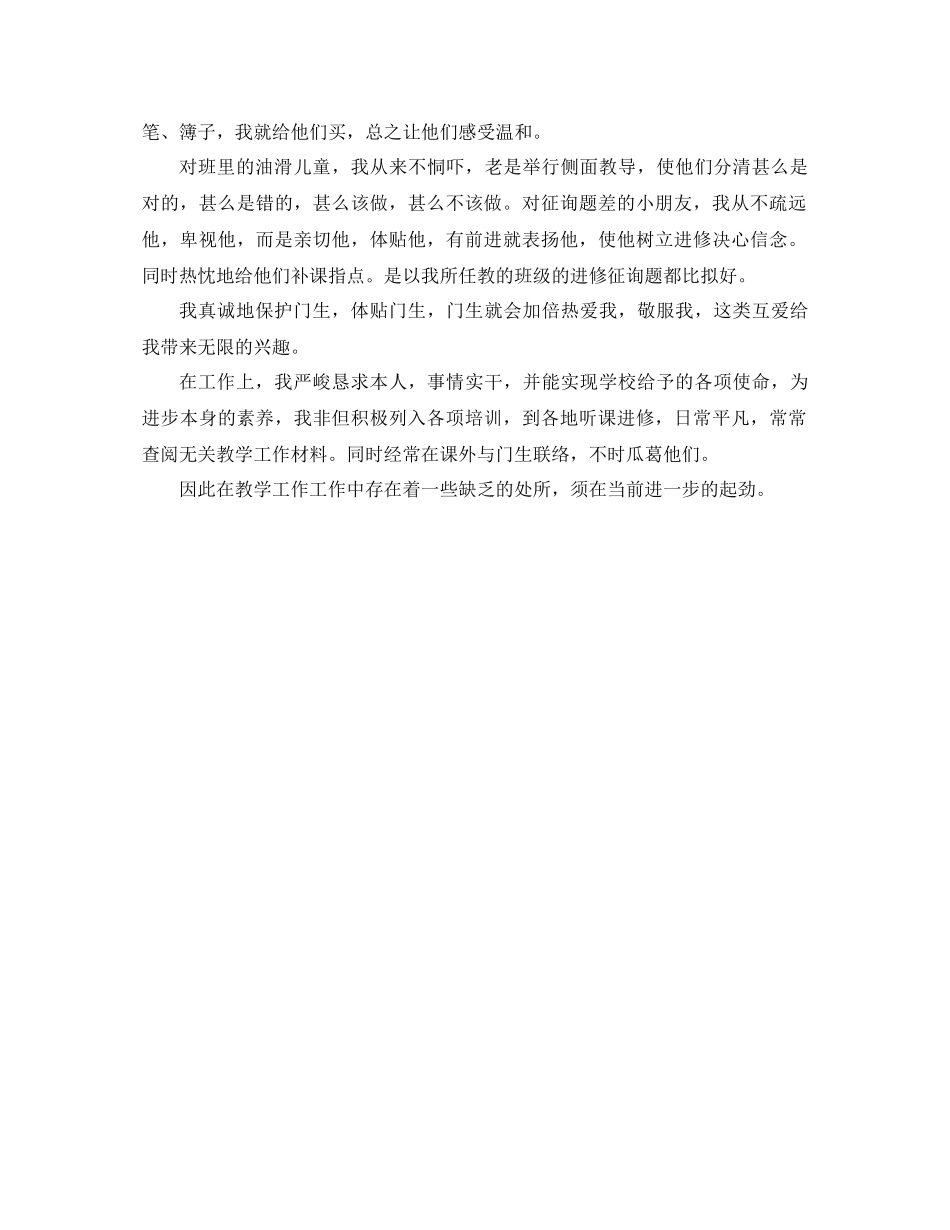 笔、簿子，我就给他们买，总之让他们感受温和。

对班里的油滑儿童，我从来不恫吓，老是举行侧面教导，使他们分清甚么是对的，甚么是错的，甚么该做，甚么不该做。对征询题差的小朋友，我从不疏远他，卑视他，而是亲切他，体贴他，有前进就表扬他，使他树立进修决心信念。同时热忱地给他们补课指点。是以我所任教的班级的进修征询题都比拟好。

我真诚地保护门生，体贴门生，门生就会加倍热爱我，敬服我，这类互爱给我带来无限的兴趣。

在工作上，我严峻恳求本人，事情实干，并能实现学校给予的各项使命，为进步本身的素养，我非但积极列入各项培训，到各地听课进修，日常平凡，常常查阅无关教学工作材料。同时经常在课外与门生联络，不时瓜葛他们。

因此在教学工作工作中存在着一些缺乏的处所，须在当前进一步的起劲。